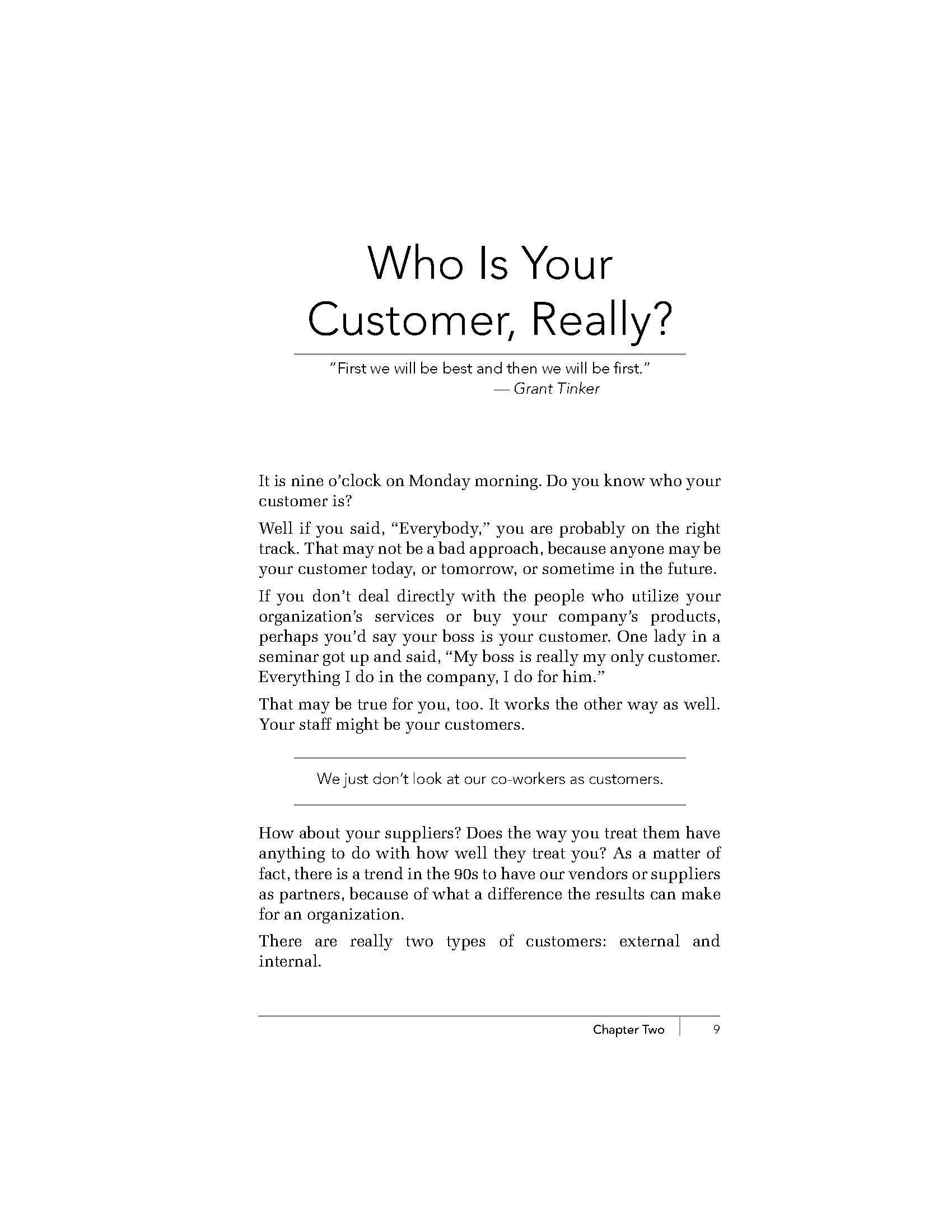 Who Is Your Customer, Really?

"First we will be best and then we will be first."
— Grant Tinker

It is nine o'clock on Monday morning. Do you know who your customer is?

Well if you said, "Everybody," you are probably on the right track. That may not be a bad approach, because anyone may be your customer today, or tomorrow, or sometime in the future.

If you don't deal directly with the people who utilize your organization's services or buy your company's products, perhaps you'd say your boss is your customer. One lady in a seminar got up and said, "My boss is really my only customer. Everything I do in the company, I do for him."

That may be true for you, too. It works the other way as well. Your staff might be your customers.

We just don't look at our co-workers as customers.

How about your suppliers? Does the way you treat them have anything to do with how well they treat you? As a matter of fact, there is a trend in the 90s to have our vendors or suppliers as partners, because of what a difference the results can make for an organization.

There are really two types of customers: external and internal.

Chapter Two 9